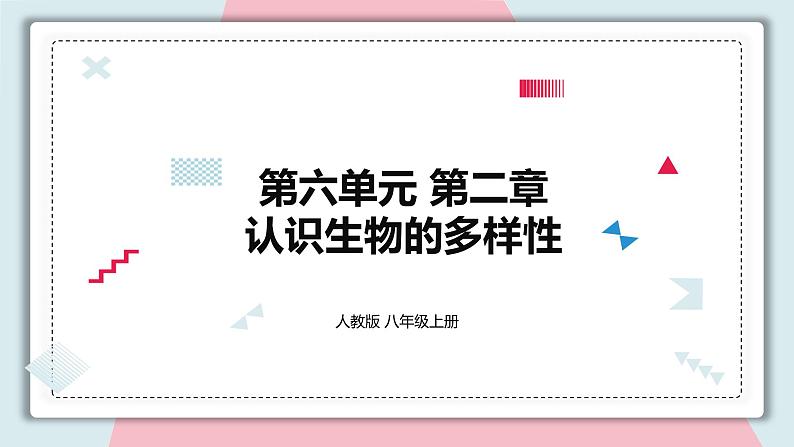 第六单元 第二章
认识生物的多样性

人教版 八年级上册